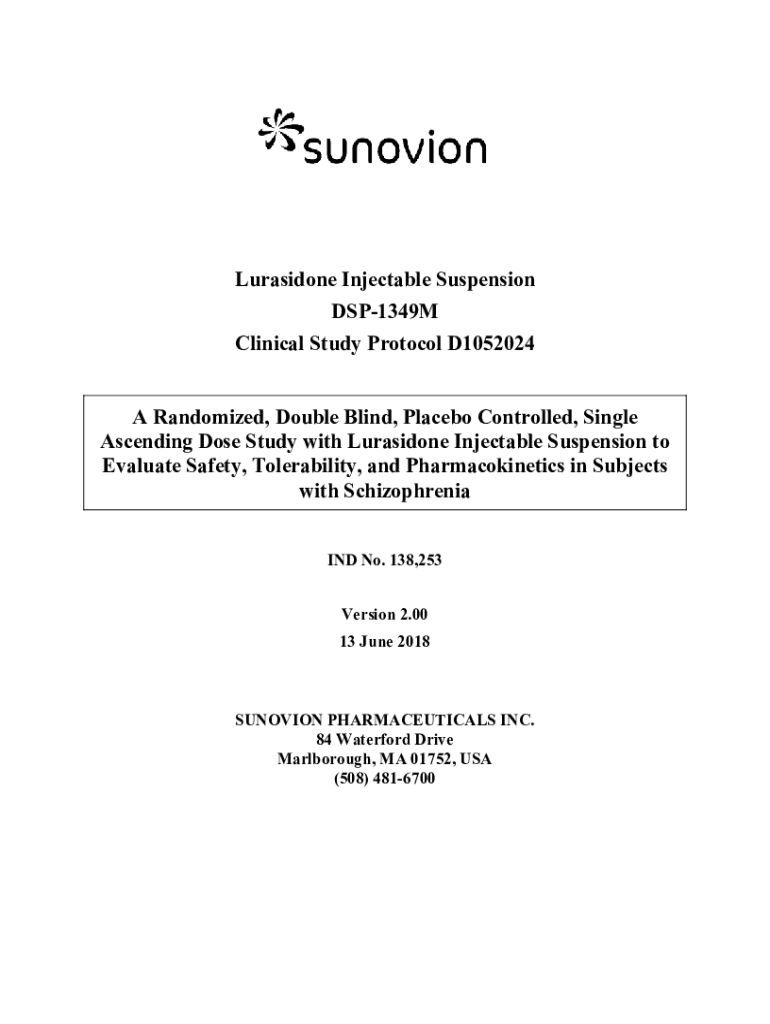 sunovion

Lurasidone Injectable Suspension
DSP-1349M
Clinical Study Protocol D1052024

A Randomized, Double Blind, Placebo Controlled, Single Ascending Dose Study with Lurasidone Injectable Suspension to Evaluate Safety, Tolerability, and Pharmacokinetics in Subjects with Schizophrenia

IND No. 138,253

Version 2.00
13 June 2018

SUNOVION PHARMACEUTICALS INC.
84 Waterford Drive
Marlborough, MA 01752, USA
(508) 481-6700